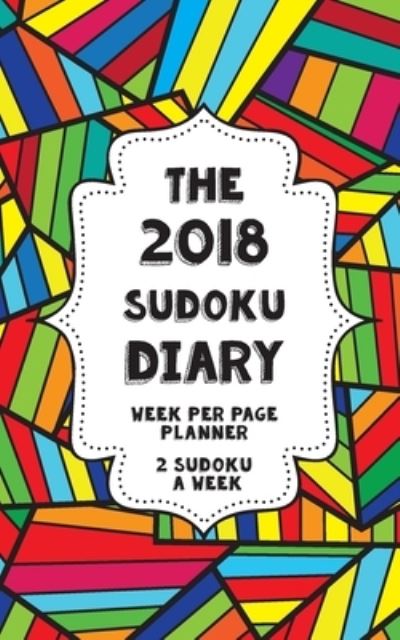 THE 2018 SUDOKU DIARY

WEEK PER PAGE PLANNER

2 SUDOKU A WEEK